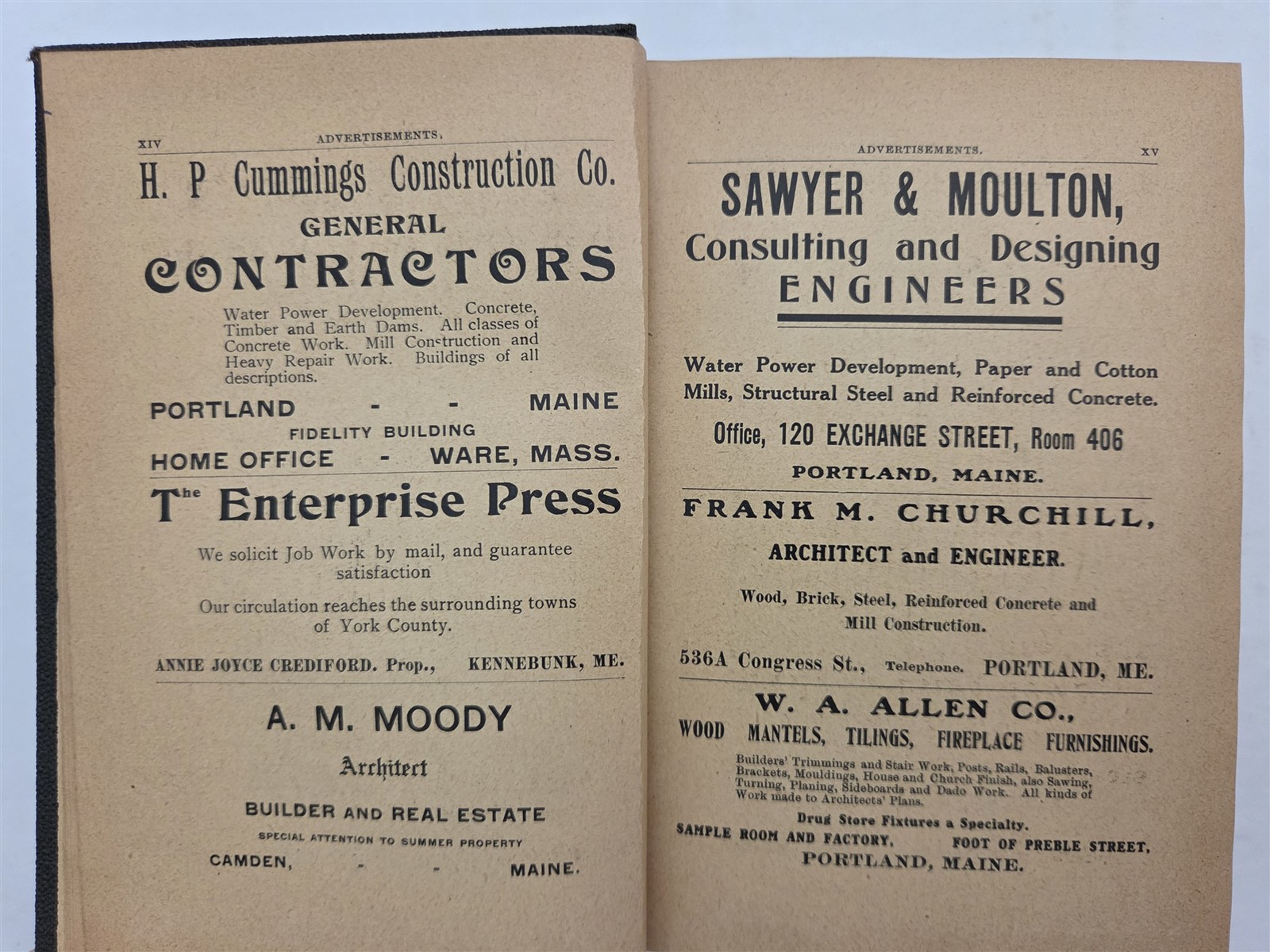 XIV ADVERTISEMENTS.

H. P Cummings Construction Co.

GENERAL

CONTRACTORS

Water Power Development. Concrete, Timber and Earth Dams. All classes of Concrete Work. Mill Construction and Heavy Repair Work. Buildings of all descriptions.

PORTLAND - - MAINE

FIDELITY BUILDING

HOME OFFICE - WARE, MASS.

The Enterprise Press

We solicit Job Work by mail, and guarantee satisfaction

Our circulation reaches the surrounding towns of York County.

ANNIE JOYCE CREDIFORD. Prop., KENNEBUNK, ME.

A. M. MOODY

Architect

BUILDER AND REAL ESTATE

SPECIAL ATTENTION TO SUMMER PROPERTY

CAMDEN, - - MAINE.

ADVERTISEMENTS. XV

SAWYER & MOULTON,

Consulting and Designing

ENGINEERS

Water Power Development, Paper and Cotton Mills, Structural Steel and Reinforced Concrete.

Office, 120 EXCHANGE STREET, Room 406

PORTLAND, MAINE.

FRANK M. CHURCHILL,

ARCHITECT and ENGINEER.

Wood, Brick, Steel, Reinforced Concrete and Mill Construction.

536A Congress St., Telephone. PORTLAND, ME.

W. A. ALLEN CO.,

WOOD MANTELS, TILINGS, FIREPLACE FURNISHINGS.

Builders' Trimmings and Stair Work, Posts, Rails, Balusters, Brackets, Mouldings, House and Church Finish, also Sawing, Turning, Planing, Sideboards and Dado Work. All kinds of Work made to Architects' Plans.

Drug Store Fixtures a Specialty.

SAMPLE ROOM AND FACTORY, FOOT OF PREBLE STREET,

PORTLAND, MAINE.